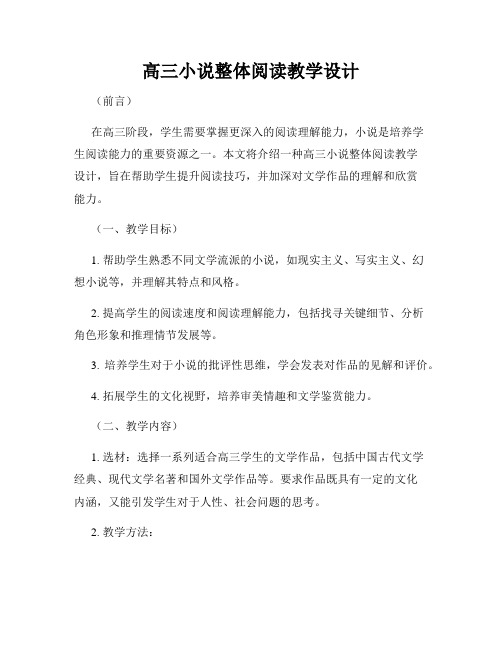 高三小说整体阅读教学设计

（前言）

在高三阶段，学生需要掌握更深入的阅读理解能力，小说是培养学生阅读能力的重要资源之一。本文将介绍一种高三小说整体阅读教学设计，旨在帮助学生提升阅读技巧，并加深对文学作品的理解和欣赏能力。

（一、教学目标）

1. 帮助学生熟悉不同文学流派的小说，如现实主义、写实主义、幻想小说等，并理解其特点和风格。

2. 提高学生的阅读速度和阅读理解能力，包括找寻关键细节、分析角色形象和推理情节发展等。

3. 培养学生对于小说的批评性思维，学会发表对作品的见解和评价。

4. 拓展学生的文化视野，培养审美情趣和文学鉴赏能力。

（二、教学内容）

1. 选材：选择一系列适合高三学生的文学作品，包括中国古代文学经典、现代文学名著和国外文学作品等。要求作品既具有一定的文化内涵，又能引发学生对于人性、社会问题的思考。

2. 教学方法：